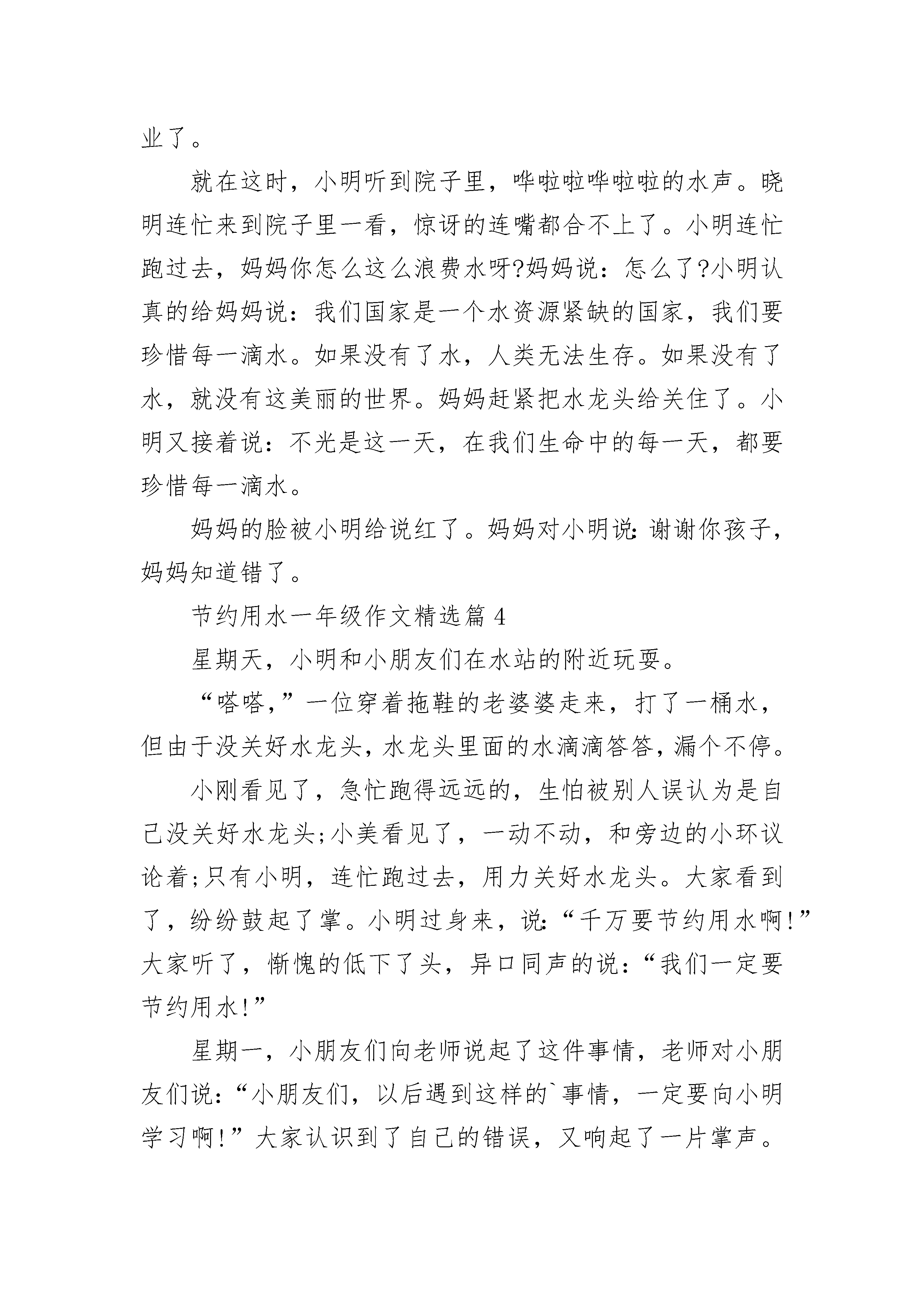 业了。

就在这时，小明听到院子里，哗啦啦哗啦啦的水声。晓明连忙来到院子里一看，惊讶的连嘴都合不上了。小明连忙跑过去，妈妈你怎么这么浪费水呀?妈妈说：怎么了?小明认真的给妈妈说：我们国家是一个水资源紧缺的国家，我们要珍惜每一滴水。如果没有了水，人类无法生存。如果没有了水，就没有这美丽的世界。妈妈赶紧把水龙头给关住了。小明又接着说：不光是这一天，在我们生命中的每一天，都要珍惜每一滴水。

妈妈的脸被小明给说红了。妈妈对小明说:谢谢你孩子，妈妈知道错了。

节约用水一年级作文精选篇 4

星期天，小明和小朋友们在水站的附近玩耍。

“嗒嗒,”一位穿着拖鞋的老婆婆走来，打了一桶水，但由于没关好水龙头，水龙头里面的水滴滴答答，漏个不停。

小刚看见了，急忙跑得远远的，生怕被别人误认为是自己没关好水龙头;小美看见了，一动不动，和旁边的小环议论着;只有小明，连忙跑过去，用力关好水龙头。大家看到了，纷纷鼓起了掌。小明过身来，说:“千万要节约用水啊!”大家听了，惭愧的低下了头，异口同声的说:“我们一定要节约用水!”

星期一，小朋友们向老师说起了这件事情，老师对小朋友们说:“小朋友们，以后遇到这样的`事情，一定要向小明学习啊!”大家认识到了自己的错误，又响起了一片掌声。